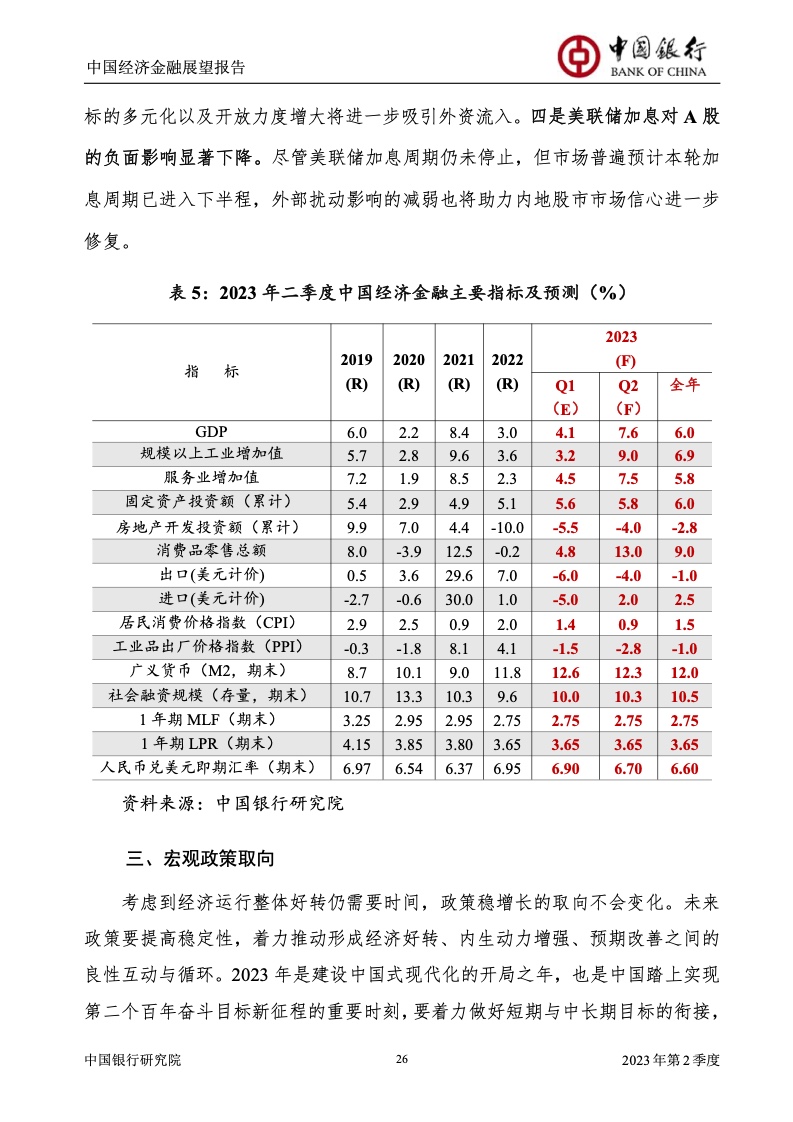 中国经济金融展望报告

中国银行
BANK OF CHINA

标的多元化以及开放力度增大将进一步吸引外资流入。四是美联储加息对 A 股的负面影响显著下降。尽管美联储加息周期仍未停止，但市场普遍预计本轮加息周期已进入下半程，外部扰动影响的减弱也将助力内地股市市场信心进一步修复。

表 5：2023 年二季度中国经济金融主要指标及预测（%）

| 指　标 | 2019 (R) | 2020 (R) | 2021 (R) | 2022 (R) | 2023 (F) Q1（E） | 2023 (F) Q2（F） | 2023 (F) 全年 |
|---|---|---|---|---|---|---|---|
| GDP | 6.0 | 2.2 | 8.4 | 3.0 | 4.1 | 7.6 | 6.0 |
| 规模以上工业增加值 | 5.7 | 2.8 | 9.6 | 3.6 | 3.2 | 9.0 | 6.9 |
| 服务业增加值 | 7.2 | 1.9 | 8.5 | 2.3 | 4.5 | 7.5 | 5.8 |
| 固定资产投资额（累计） | 5.4 | 2.9 | 4.9 | 5.1 | 5.6 | 5.8 | 6.0 |
| 房地产开发投资额（累计） | 9.9 | 7.0 | 4.4 | -10.0 | -5.5 | -4.0 | -2.8 |
| 消费品零售总额 | 8.0 | -3.9 | 12.5 | -0.2 | 4.8 | 13.0 | 9.0 |
| 出口(美元计价) | 0.5 | 3.6 | 29.6 | 7.0 | -6.0 | -4.0 | -1.0 |
| 进口(美元计价) | -2.7 | -0.6 | 30.0 | 1.0 | -5.0 | 2.0 | 2.5 |
| 居民消费价格指数（CPI） | 2.9 | 2.5 | 0.9 | 2.0 | 1.4 | 0.9 | 1.5 |
| 工业品出厂价格指数（PPI） | -0.3 | -1.8 | 8.1 | 4.1 | -1.5 | -2.8 | -1.0 |
| 广义货币（M2，期末） | 8.7 | 10.1 | 9.0 | 11.8 | 12.6 | 12.3 | 12.0 |
| 社会融资规模（存量，期末） | 10.7 | 13.3 | 10.3 | 9.6 | 10.0 | 10.3 | 10.5 |
| 1 年期 MLF（期末） | 3.25 | 2.95 | 2.95 | 2.75 | 2.75 | 2.75 | 2.75 |
| 1 年期 LPR（期末） | 4.15 | 3.85 | 3.80 | 3.65 | 3.65 | 3.65 | 3.65 |
| 人民币兑美元即期汇率（期末） | 6.97 | 6.54 | 6.37 | 6.95 | 6.90 | 6.70 | 6.60 |

资料来源：中国银行研究院

三、宏观政策取向

考虑到经济运行整体好转仍需要时间，政策稳增长的取向不会变化。未来政策要提高稳定性，着力推动形成经济好转、内生动力增强、预期改善之间的良性互动与循环。2023 年是建设中国式现代化的开局之年，也是中国踏上实现第二个百年奋斗目标新征程的重要时刻，要着力做好短期与中长期目标的衔接，

中国银行研究院　26　2023 年第 2 季度